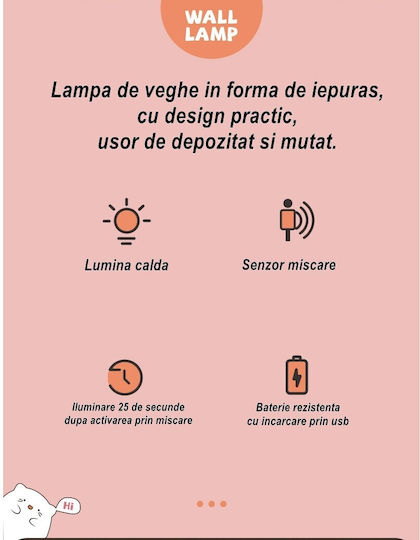 WALL LAMP

Lampa de veghe in forma de iepuras, cu design practic, usor de depozitat si mutat.

Lumina calda

Senzor miscare

Iluminare 25 de secunde dupa activarea prin miscare

Baterie rezistenta cu incarcare prin usb

Hi